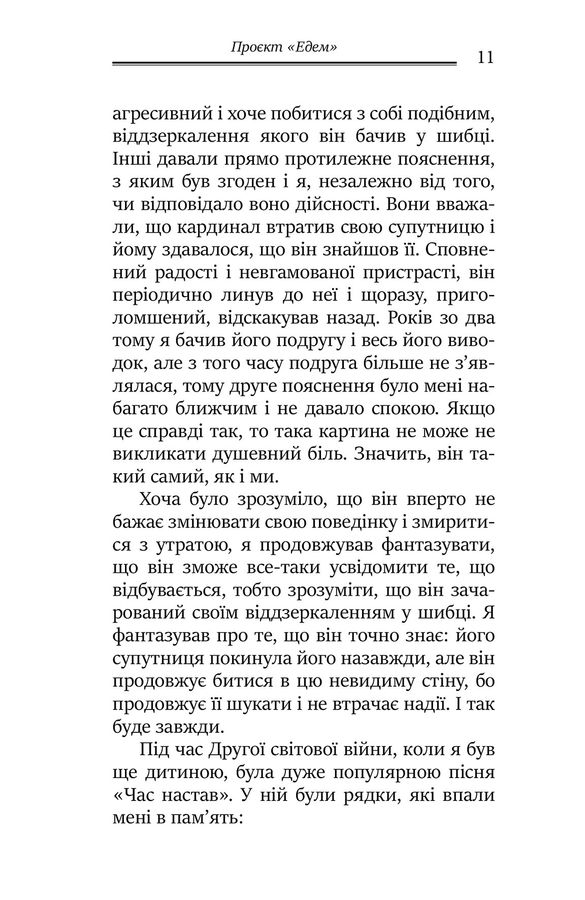 Проєкт «Едем»

11

агресивний і хоче побитися з собі подібним, віддзеркалення якого він бачив у шибці. Інші давали прямо протилежне пояснення, з яким був згоден і я, незалежно від того, чи відповідало воно дійсності. Вони вважали, що кардинал втратив свою супутницю і йому здавалося, що він знайшов її. Сповнений радості і невгамованої пристрасті, він періодично линув до неї і щоразу, приголомшений, відскакував назад. Років зо два тому я бачив його подругу і весь його виводок, але з того часу подруга більше не з'являлася, тому друге пояснення було мені набагато ближчим і не давало спокою. Якщо це справді так, то така картина не може не викликати душевний біль. Значить, він такий самий, як і ми.

Хоча було зрозуміло, що він вперто не бажає змінювати свою поведінку і змиритися з утратою, я продовжував фантазувати, що він зможе все-таки усвідомити те, що відбувається, тобто зрозуміти, що він зачарований своїм віддзеркаленням у шибці. Я фантазував про те, що він точно знає: його супутниця покинула його назавжди, але він продовжує битися в цю невидиму стіну, бо продовжує її шукати і не втрачає надії. І так буде завжди.

Під час Другої світової війни, коли я був ще дитиною, була дуже популярною пісня «Час настав». У ній були рядки, які впали мені в пам'ять: